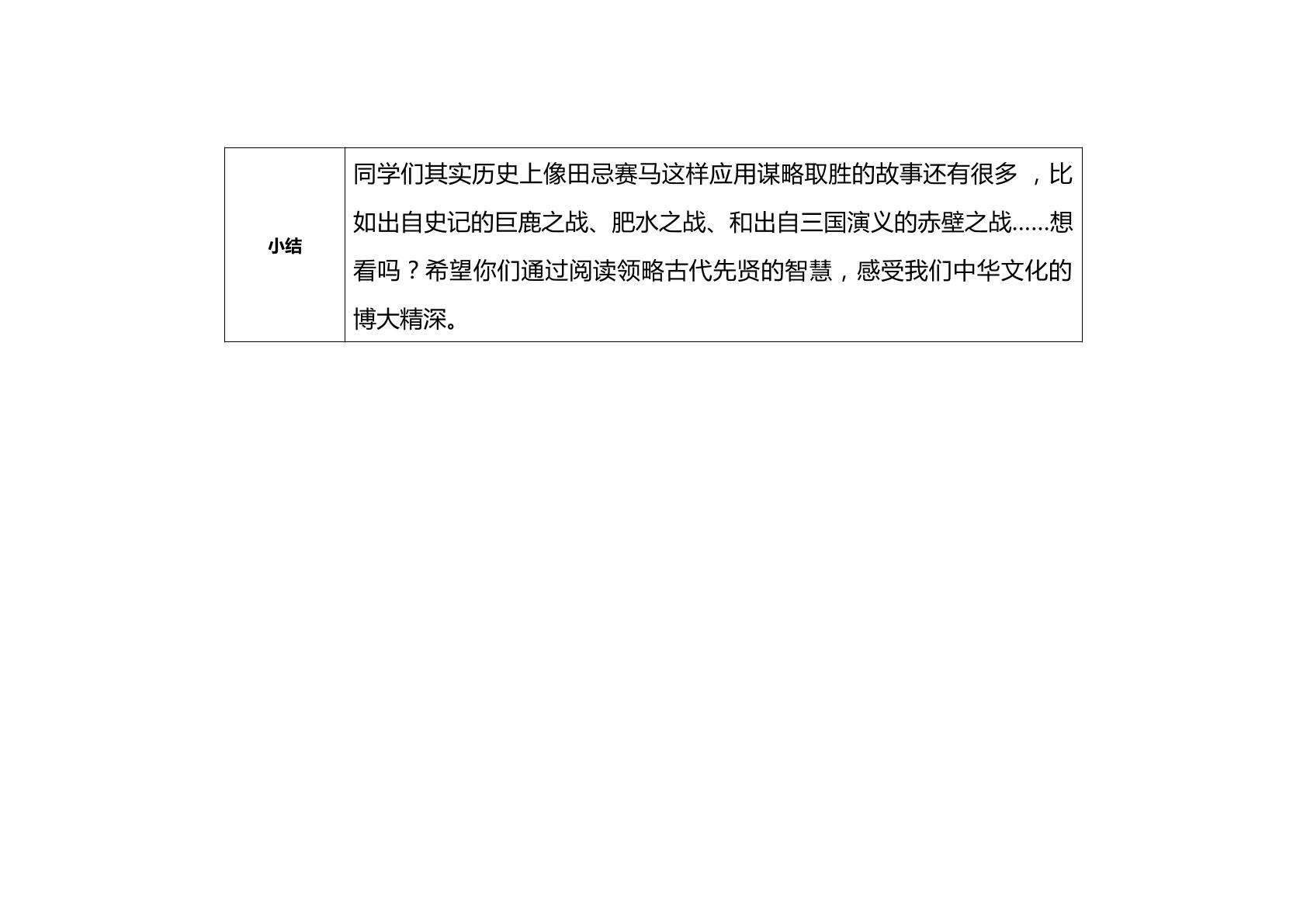 | 小结 | 同学们其实历史上像田忌赛马这样应用谋略取胜的故事还有很多 ，比如出自史记的巨鹿之战、肥水之战、和出自三国演义的赤壁之战……想看吗？希望你们通过阅读领略古代先贤的智慧，感受我们中华文化的博大精深。 |
|---|---|